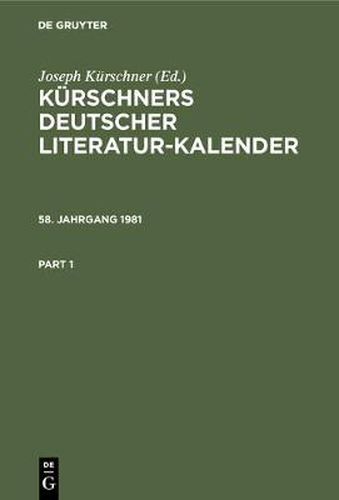 DE GRUYTER

Joseph Kürschner (Ed.)

KÜRSCHNERS DEUTSCHER LITERATUR-KALENDER

58. JAHRGANG 1981

PART 1

DE
G